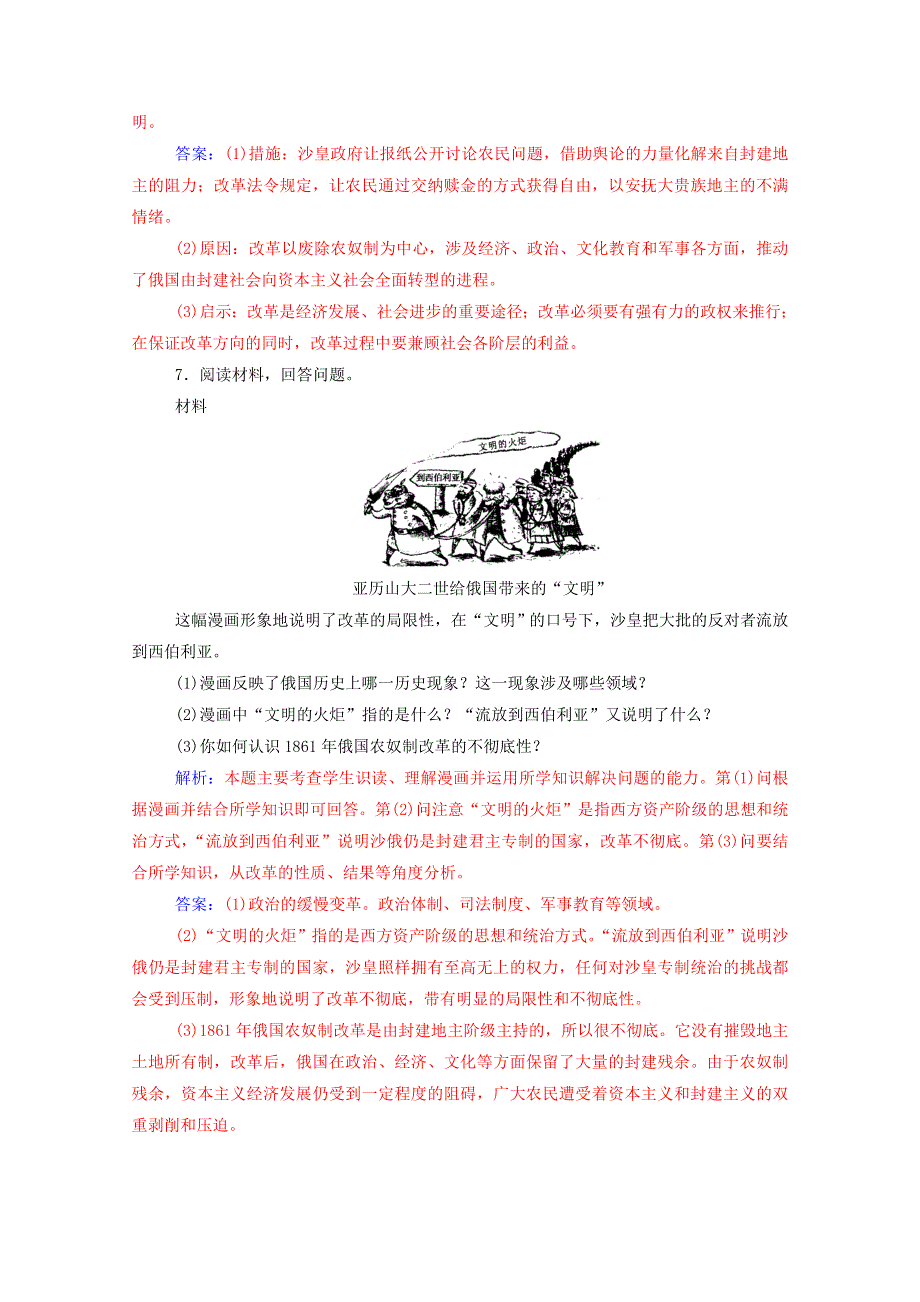 明。

答案：(1)措施：沙皇政府让报纸公开讨论农民问题，借助舆论的力量化解来自封建地主的阻力；改革法令规定，让农民通过交纳赎金的方式获得自由，以安抚大贵族地主的不满情绪。

(2)原因：改革以废除农奴制为中心，涉及经济、政治、文化教育和军事各方面，推动了俄国由封建社会向资本主义社会全面转型的进程。

(3)启示：改革是经济发展、社会进步的重要途径；改革必须要有强有力的政权来推行；在保证改革方向的同时，改革过程中要兼顾社会各阶层的利益。

7．阅读材料，回答问题。

材料

文明的火炬

到西伯利亚

亚历山大二世给俄国带来的“文明”

这幅漫画形象地说明了改革的局限性，在“文明”的口号下，沙皇把大批的反对者流放到西伯利亚。

(1)漫画反映了俄国历史上哪一历史现象？这一现象涉及哪些领域？

(2)漫画中“文明的火炬”指的是什么？“流放到西伯利亚”又说明了什么？

(3)你如何认识1861年俄国农奴制改革的不彻底性？

解析：本题主要考查学生识读、理解漫画并运用所学知识解决问题的能力。第(1)问根据漫画并结合所学知识即可回答。第(2)问注意“文明的火炬”是指西方资产阶级的思想和统治方式，“流放到西伯利亚”说明沙俄仍是封建君主专制的国家，改革不彻底。第(3)问要结合所学知识，从改革的性质、结果等角度分析。

答案：(1)政治的缓慢变革。政治体制、司法制度、军事教育等领域。

(2)“文明的火炬”指的是西方资产阶级的思想和统治方式。“流放到西伯利亚”说明沙俄仍是封建君主专制的国家，沙皇照样拥有至高无上的权力，任何对沙皇专制统治的挑战都会受到压制，形象地说明了改革不彻底，带有明显的局限性和不彻底性。

(3)1861年俄国农奴制改革是由封建地主阶级主持的，所以很不彻底。它没有摧毁地主土地所有制，改革后，俄国在政治、经济、文化等方面保留了大量的封建残余。由于农奴制残余，资本主义经济发展仍受到一定程度的阻碍，广大农民遭受着资本主义和封建主义的双重剥削和压迫。